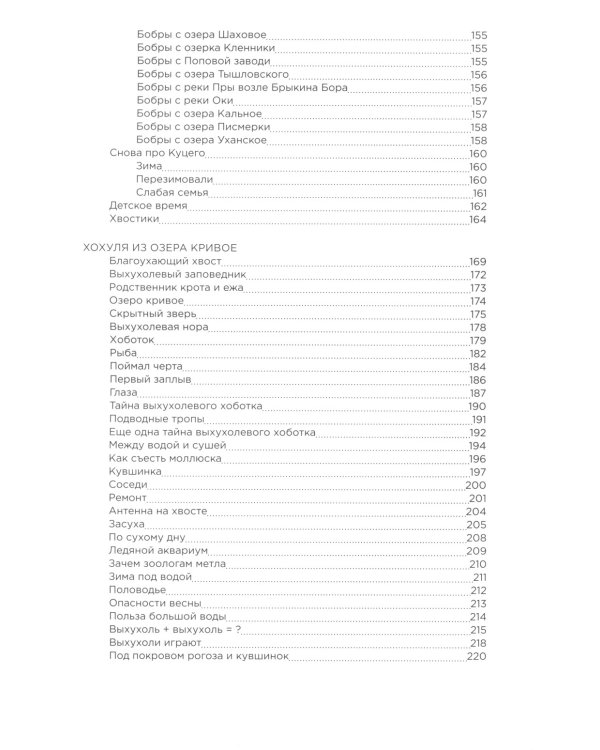 Бобры с озера Шаховое 155
Бобры с озерка Кленники 155
Бобры с Поповой заводи 155
Бобры с озера Тышловского 156
Бобры с реки Пры возле Брыкина Бора 156
Бобры с реки Оки 157
Бобры с озера Кальное 157
Бобры с озера Писмерки 158
Бобры с озера Уханское 158
Снова про Куцего 160
Зима 160
Перезимовали 160
Слабая семья 161
Детское время 162
Хвостики 164

ХОХУЛЯ ИЗ ОЗЕРА КРИВОЕ
Благоухающий хвост 169
Выхухолевый заповедник 172
Родственник крота и ежа 173
Озеро кривое 174
Скрытный зверь 175
Выхухолевая нора 178
Хоботок 179
Рыба 182
Поймал черта 184
Первый заплыв 186
Глаза 187
Тайна выхухолевого хоботка 190
Подводные тропы 191
Еще одна тайна выхухолевого хоботка 192
Между водой и сушей 194
Как съесть моллюска 196
Кувшинка 197
Соседи 200
Ремонт 201
Антенна на хвосте 204
Засуха 205
По сухому дну 208
Ледяной аквариум 209
Зачем зоологам метла 210
Зима под водой 211
Половодье 212
Опасности весны 213
Польза большой воды 214
Выхухоль + выхухоль = ? 215
Выхухоли играют 218
Под покровом рогоза и кувшинок 220